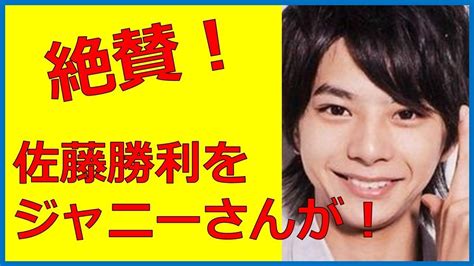 絶賛！

佐藤勝利を
ジャニーさんが！